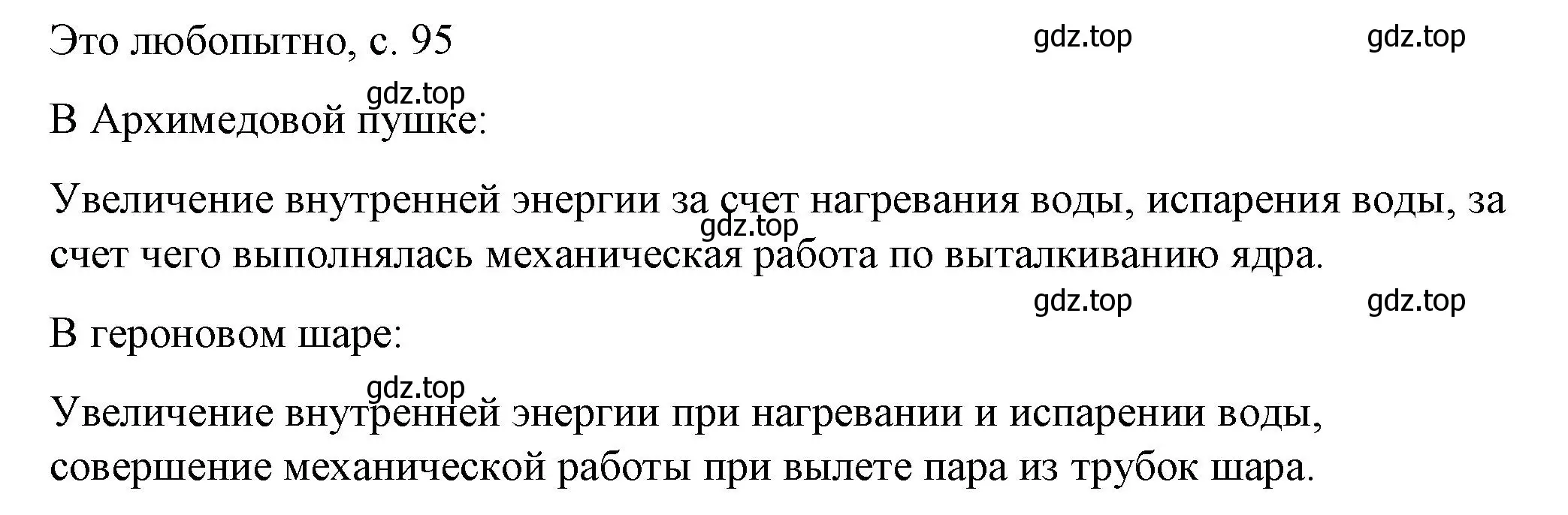 Это любопытно, с. 95

gdz.top gdz.top

gdz.top

В Архимедовой пушке:

Увеличение внутренней энергии за счет нагревания воды, испарения воды, за счет чего выполнялась механическая работа по выталкиванию ядра.

gdz.top

gdz.top gdz.top

В героновом шаре:

gdz.top

Увеличение внутренней энергии при нагревании и испарении воды, совершение механической работы при вылете пара из трубок шара.